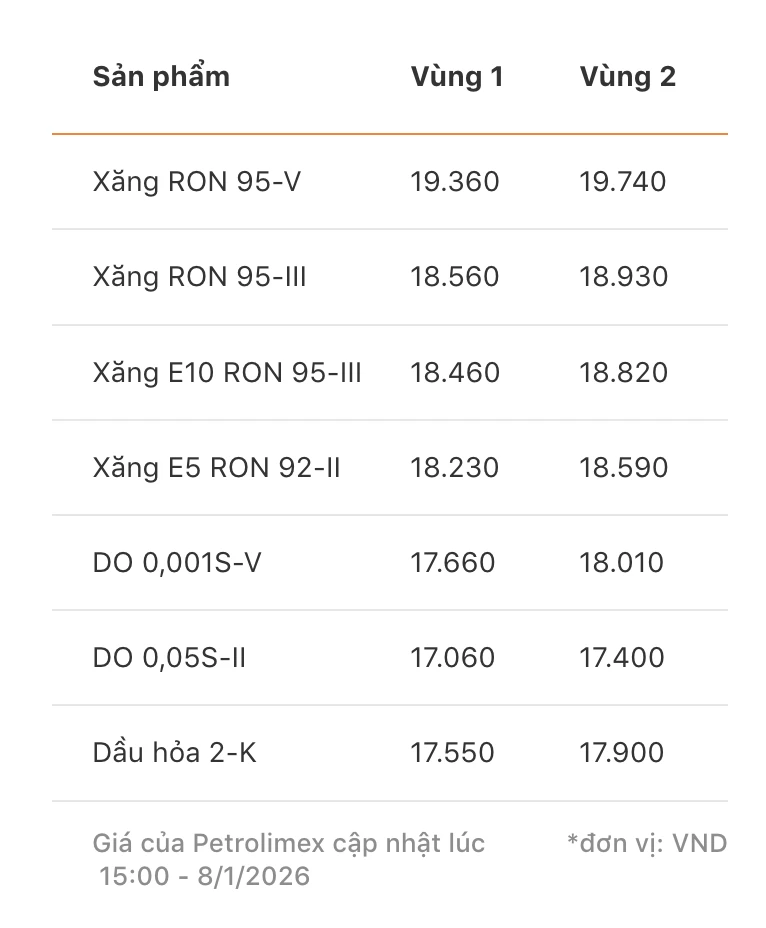 | Sản phẩm | Vùng 1 | Vùng 2 |
|---|---|---|
| Xăng RON 95-V | 19.360 | 19.740 |
| Xăng RON 95-III | 18.560 | 18.930 |
| Xăng E10 RON 95-III | 18.460 | 18.820 |
| Xăng E5 RON 92-II | 18.230 | 18.590 |
| DO 0,001S-V | 17.660 | 18.010 |
| DO 0,05S-II | 17.060 | 17.400 |
| Dầu hỏa 2-K | 17.550 | 17.900 |

Giá của Petrolimex cập nhật lúc 15:00 - 8/1/2026

*đơn vị: VND